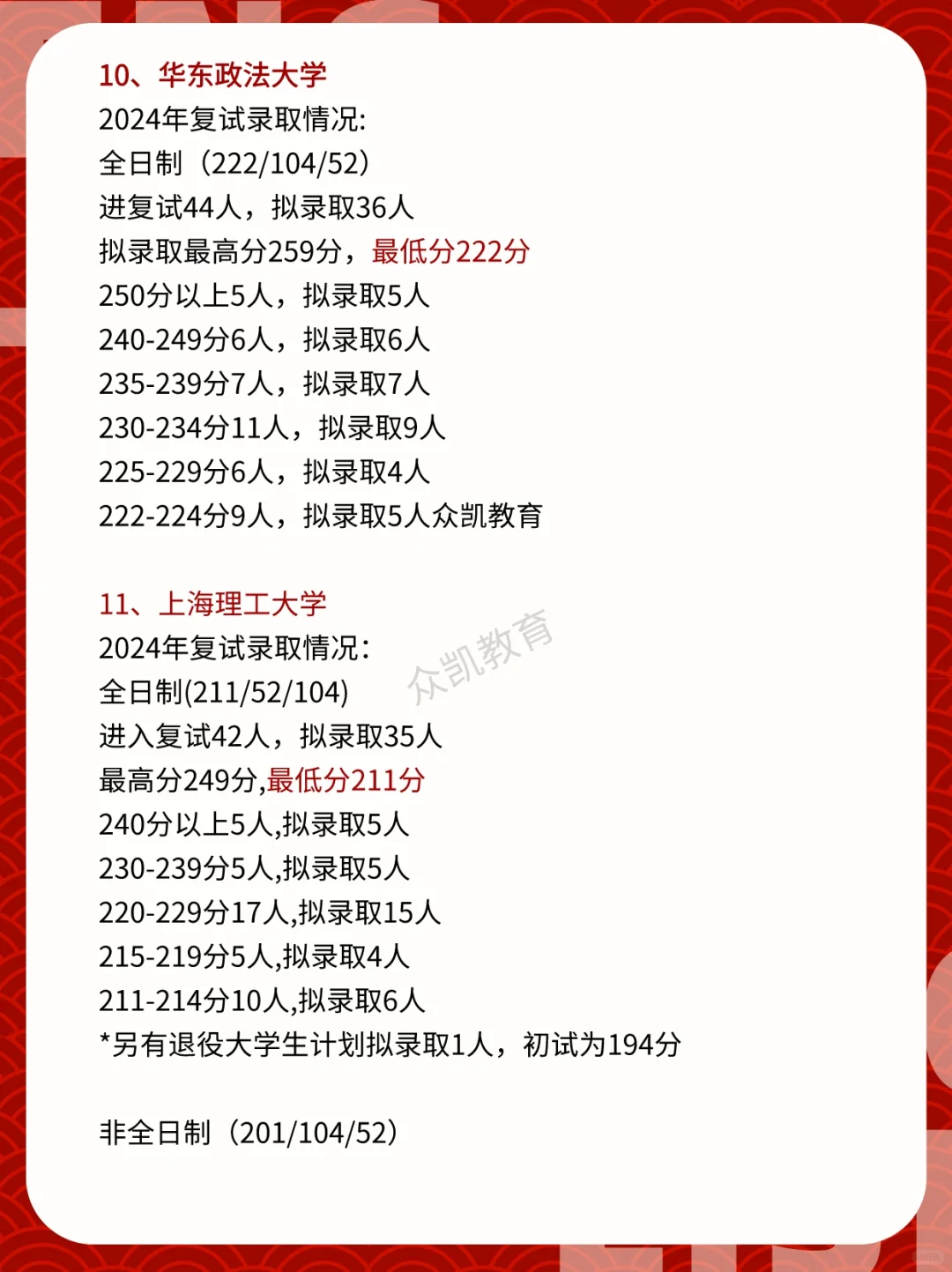 10、华东政法大学
2024年复试录取情况:
全日制（222/104/52）
进复试44人，拟录取36人
拟录取最高分259分，最低分222分
250分以上5人，拟录取5人
240-249分6人，拟录取6人
235-239分7人，拟录取7人
230-234分11人，拟录取9人
225-229分6人，拟录取4人
222-224分9人，拟录取5人众凯教育

11、上海理工大学
2024年复试录取情况：
全日制(211/52/104)
进入复试42人，拟录取35人
最高分249分,最低分211分
240分以上5人,拟录取5人
230-239分5人,拟录取5人
220-229分17人,拟录取15人
215-219分5人,拟录取4人
211-214分10人,拟录取6人
*另有退役大学生计划拟录取1人，初试为194分

非全日制（201/104/52）

众凯教育